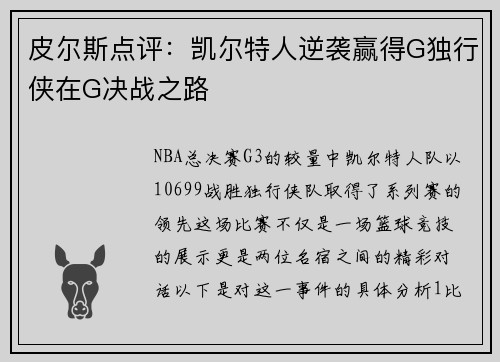 皮尔斯点评：凯尔特人逆袭赢得G独行侠在G决战之路

NBA总决赛G3的较量中凯尔特人队以10699战胜独行侠队取得了系列赛的领先这场比赛不仅是一场篮球竞技的展示更是两位名宿之间的精彩对话以下是对这一事件的具体分析1比